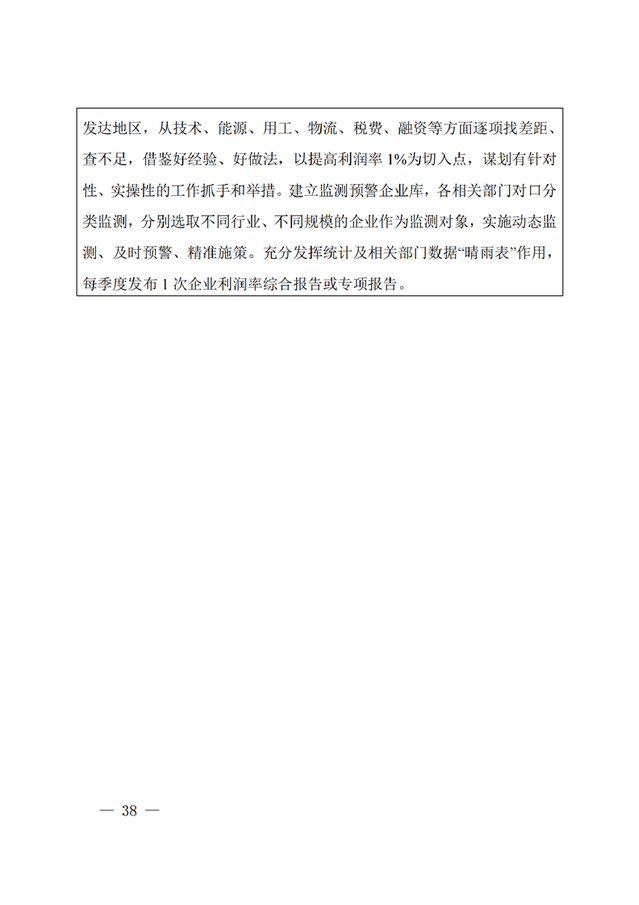 发达地区，从技术、能源、用工、物流、税费、融资等方面逐项找差距、查不足，借鉴好经验、好做法，以提高利润率 1%为切入点，谋划有针对性、实操性的工作抓手和举措。建立监测预警企业库，各相关部门对口分类监测，分别选取不同行业、不同规模的企业作为监测对象，实施动态监测、及时预警、精准施策。充分发挥统计及相关部门数据“晴雨表”作用，每季度发布 1 次企业利润率综合报告或专项报告。

— 38 —